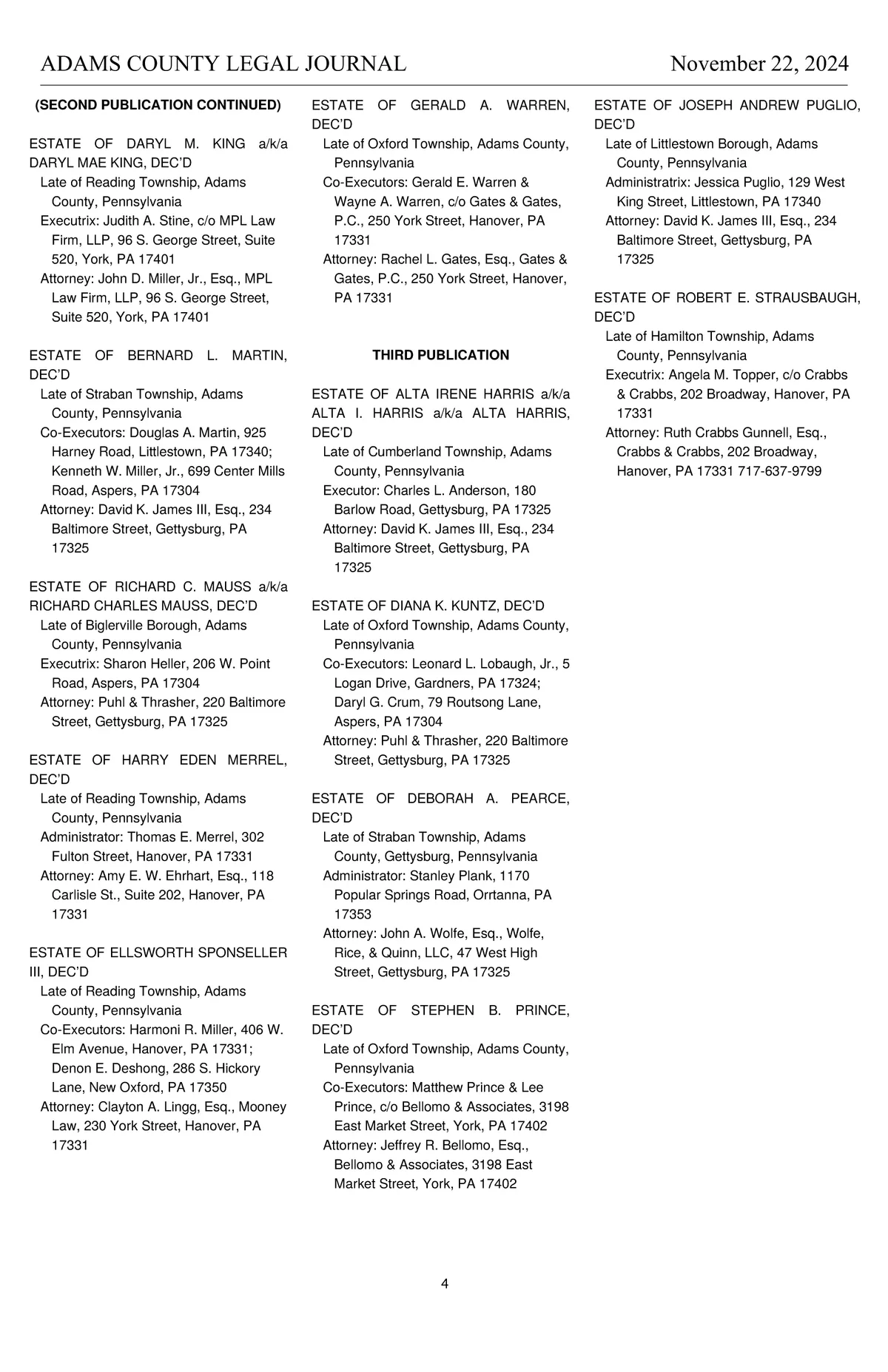 ADAMS COUNTY LEGAL JOURNAL November 22, 2024

(SECOND PUBLICATION CONTINUED)

ESTATE OF DARYL M. KING a/k/a DARYL MAE KING, DEC'D
Late of Reading Township, Adams County, Pennsylvania
Executrix: Judith A. Stine, c/o MPL Law Firm, LLP, 96 S. George Street, Suite 520, York, PA 17401
Attorney: John D. Miller, Jr., Esq., MPL Law Firm, LLP, 96 S. George Street, Suite 520, York, PA 17401

ESTATE OF BERNARD L. MARTIN, DEC'D
Late of Straban Township, Adams County, Pennsylvania
Co-Executors: Douglas A. Martin, 925 Harney Road, Littlestown, PA 17340; Kenneth W. Miller, Jr., 699 Center Mills Road, Aspers, PA 17304
Attorney: David K. James III, Esq., 234 Baltimore Street, Gettysburg, PA 17325

ESTATE OF RICHARD C. MAUSS a/k/a RICHARD CHARLES MAUSS, DEC'D
Late of Biglerville Borough, Adams County, Pennsylvania
Executrix: Sharon Heller, 206 W. Point Road, Aspers, PA 17304
Attorney: Puhl & Thrasher, 220 Baltimore Street, Gettysburg, PA 17325

ESTATE OF HARRY EDEN MERREL, DEC'D
Late of Reading Township, Adams County, Pennsylvania
Administrator: Thomas E. Merrel, 302 Fulton Street, Hanover, PA 17331
Attorney: Amy E. W. Ehrhart, Esq., 118 Carlisle St., Suite 202, Hanover, PA 17331

ESTATE OF ELLSWORTH SPONSELLER III, DEC'D
Late of Reading Township, Adams County, Pennsylvania
Co-Executors: Harmoni R. Miller, 406 W. Elm Avenue, Hanover, PA 17331; Denon E. Deshong, 286 S. Hickory Lane, New Oxford, PA 17350
Attorney: Clayton A. Lingg, Esq., Mooney Law, 230 York Street, Hanover, PA 17331

ESTATE OF GERALD A. WARREN, DEC'D
Late of Oxford Township, Adams County, Pennsylvania
Co-Executors: Gerald E. Warren & Wayne A. Warren, c/o Gates & Gates, P.C., 250 York Street, Hanover, PA 17331
Attorney: Rachel L. Gates, Esq., Gates & Gates, P.C., 250 York Street, Hanover, PA 17331

THIRD PUBLICATION

ESTATE OF ALTA IRENE HARRIS a/k/a ALTA I. HARRIS a/k/a ALTA HARRIS, DEC'D
Late of Cumberland Township, Adams County, Pennsylvania
Executor: Charles L. Anderson, 180 Barlow Road, Gettysburg, PA 17325
Attorney: David K. James III, Esq., 234 Baltimore Street, Gettysburg, PA 17325

ESTATE OF DIANA K. KUNTZ, DEC'D
Late of Oxford Township, Adams County, Pennsylvania
Co-Executors: Leonard L. Lobaugh, Jr., 5 Logan Drive, Gardners, PA 17324; Daryl G. Crum, 79 Routsong Lane, Aspers, PA 17304
Attorney: Puhl & Thrasher, 220 Baltimore Street, Gettysburg, PA 17325

ESTATE OF DEBORAH A. PEARCE, DEC'D
Late of Straban Township, Adams County, Gettysburg, Pennsylvania
Administrator: Stanley Plank, 1170 Popular Springs Road, Orrtanna, PA 17353
Attorney: John A. Wolfe, Esq., Wolfe, Rice, & Quinn, LLC, 47 West High Street, Gettysburg, PA 17325

ESTATE OF STEPHEN B. PRINCE, DEC'D
Late of Oxford Township, Adams County, Pennsylvania
Co-Executors: Matthew Prince & Lee Prince, c/o Bellomo & Associates, 3198 East Market Street, York, PA 17402
Attorney: Jeffrey R. Bellomo, Esq., Bellomo & Associates, 3198 East Market Street, York, PA 17402

ESTATE OF JOSEPH ANDREW PUGLIO, DEC'D
Late of Littlestown Borough, Adams County, Pennsylvania
Administratrix: Jessica Puglio, 129 West King Street, Littlestown, PA 17340
Attorney: David K. James III, Esq., 234 Baltimore Street, Gettysburg, PA 17325

ESTATE OF ROBERT E. STRAUSBAUGH, DEC'D
Late of Hamilton Township, Adams County, Pennsylvania
Executrix: Angela M. Topper, c/o Crabbs & Crabbs, 202 Broadway, Hanover, PA 17331
Attorney: Ruth Crabbs Gunnell, Esq., Crabbs & Crabbs, 202 Broadway, Hanover, PA 17331 717-637-9799

4